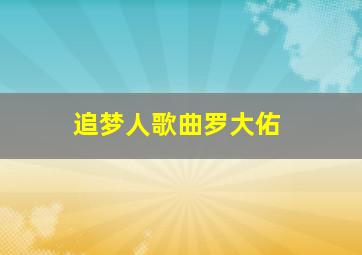 追梦人歌曲罗大佑